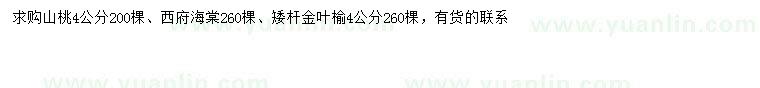 求购山桃4公分200棵、西府海棠260棵、矮杆金叶榆4公分260棵，有货的联系

www.yuanlin.com

www.yuanlin.com

www.yuanlin.com

www.yuanlin.com